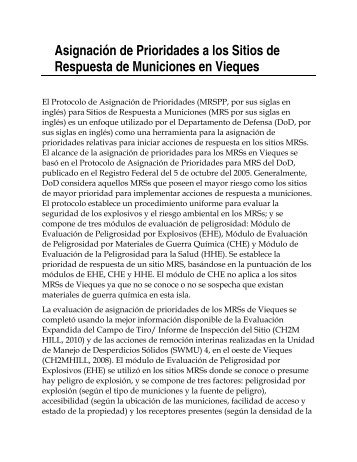 Asignación de Prioridades a los Sitios de Respuesta de Municiones en Vieques

El Protocolo de Asignación de Prioridades (MRSPP, por sus siglas en inglés) para Sitios de Respuesta a Municiones (MRS por sus siglas en inglés) es un enfoque utilizado por el Departamento de Defensa (DoD, por sus siglas en inglés) como una herramienta para la asignación de prioridades relativas para iniciar acciones de respuesta en los sitios MRSs. El alcance de la asignación de prioridades para los MRSs en Vieques se basó en el Protocolo de Asignación de Prioridades para MRS del DoD, publicado en el Registro Federal del 5 de octubre del 2005. Generalmente, DoD considera aquellos MRSs que poseen el mayor riesgo como los sitios de mayor prioridad para implementar acciones de respuesta a municiones. El protocolo establece un procedimiento uniforme para evaluar la seguridad de los explosivos y el riesgo ambiental en los MRSs; y se compone de tres módulos de evaluación de peligrosidad: Módulo de Evaluación de Peligrosidad por Explosivos (EHE), Módulo de Evaluación de Peligrosidad por Materiales de Guerra Química (CHE) y Módulo de Evaluación de la Peligrosidad para la Salud (HHE). Se establece la prioridad de respuesta de un sitio MRS, basándose en la puntuación de los módulos de EHE, CHE y HHE. El módulo de CHE no aplica a los sitos MRSs de Vieques ya que no se conoce o no se sospecha que existan materiales de guerra química en esta isla.

La evaluación de asignación de prioridades de los MRSs de Vieques se completó usando la mejor información disponible de la Evaluación Expandida del Campo de Tiro/ Informe de Inspección del Sitio (CH2M HILL, 2010) y de las acciones de remoción interinas realizadas en la Unidad de Manejo de Desperdicios Sólidos (SWMU) 4, en el oeste de Vieques (CH2MHILL, 2008). El módulo de Evaluación de Peligrosidad por Explosivos (EHE) se utilizó en los sitios MRSs donde se conoce o presume hay peligro de explosión, y se compone de tres factores: peligrosidad por explosión (según el tipo de municiones y la fuente de peligro), accesibilidad (según la ubicación de las municiones, facilidad de acceso y estado de la propiedad) y los receptores presentes (según la densidad de la